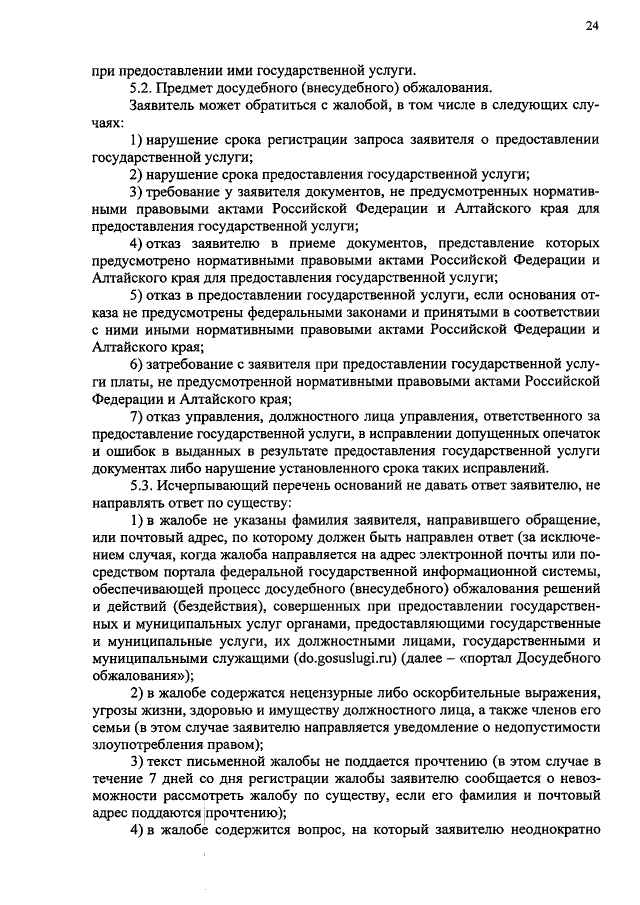 24

при предоставлении ими государственной услуги.

5.2. Предмет досудебного (внесудебного) обжалования.

Заявитель может обратиться с жалобой, в том числе в следующих случаях:

1) нарушение срока регистрации запроса заявителя о предоставлении государственной услуги;

2) нарушение срока предоставления государственной услуги;

3) требование у заявителя документов, не предусмотренных нормативными правовыми актами Российской Федерации и Алтайского края для предоставления государственной услуги;

4) отказ заявителю в приеме документов, представление которых предусмотрено нормативными правовыми актами Российской Федерации и Алтайского края для предоставления государственной услуги;

5) отказ в предоставлении государственной услуги, если основания отказа не предусмотрены федеральными законами и принятыми в соответствии с ними иными нормативными правовыми актами Российской Федерации и Алтайского края;

6) затребование с заявителя при предоставлении государственной услуги платы, не предусмотренной нормативными правовыми актами Российской Федерации и Алтайского края;

7) отказ управления, должностного лица управления, ответственного за предоставление государственной услуги, в исправлении допущенных опечаток и ошибок в выданных в результате предоставления государственной услуги документах либо нарушение установленного срока таких исправлений.

5.3. Исчерпывающий перечень оснований не давать ответ заявителю, не направлять ответ по существу:

1) в жалобе не указаны фамилия заявителя, направившего обращение, или почтовый адрес, по которому должен быть направлен ответ (за исключением случая, когда жалоба направляется на адрес электронной почты или посредством портала федеральной государственной информационной системы, обеспечивающей процесс досудебного (внесудебного) обжалования решений и действий (бездействия), совершенных при предоставлении государственных и муниципальных услуг органами, предоставляющими государственные и муниципальные услуги, их должностными лицами, государственными и муниципальными служащими (do.gosuslugi.ru) (далее – «портал Досудебного обжалования»);

2) в жалобе содержатся нецензурные либо оскорбительные выражения, угрозы жизни, здоровью и имуществу должностного лица, а также членов его семьи (в этом случае заявителю направляется уведомление о недопустимости злоупотребления правом);

3) текст письменной жалобы не поддается прочтению (в этом случае в течение 7 дней со дня регистрации жалобы заявителю сообщается о невозможности рассмотреть жалобу по существу, если его фамилия и почтовый адрес поддаются прочтению);

4) в жалобе содержится вопрос, на который заявителю неоднократно